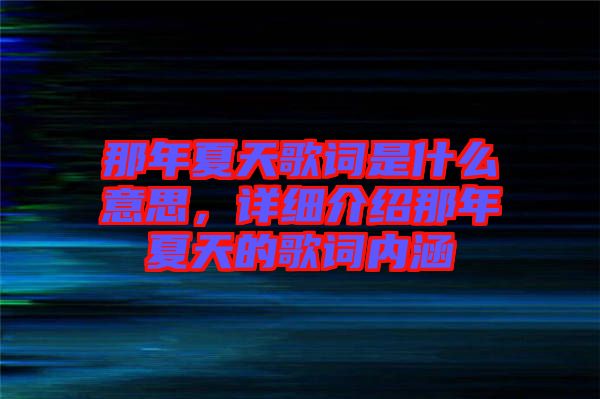 那年夏天歌词是什么意思，详细介绍那年夏天的歌词内涵